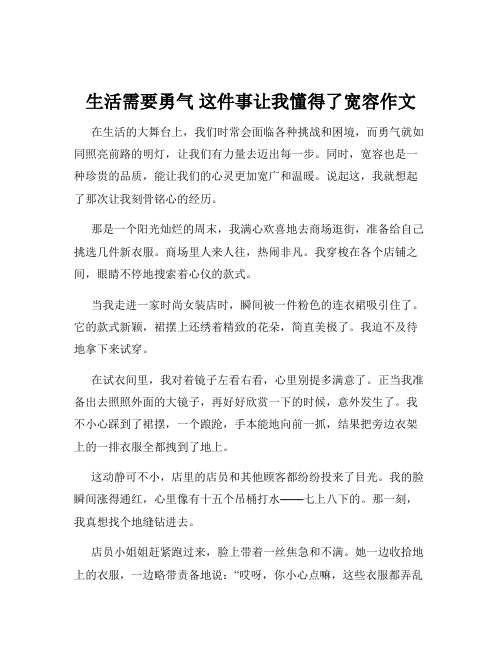 生活需要勇气 这件事让我懂得了宽容作文

在生活的大舞台上，我们时常会面临各种挑战和困境，而勇气就如同照亮前路的明灯，让我们有力量去迈出每一步。同时，宽容也是一种珍贵的品质，能让我们的心灵更加宽广和温暖。说起这，我就想起了那次让我刻骨铭心的经历。

那是一个阳光灿烂的周末，我满心欢喜地去商场逛街，准备给自己挑选几件新衣服。商场里人来人往，热闹非凡。我穿梭在各个店铺之间，眼睛不停地搜索着心仪的款式。

当我走进一家时尚女装店时，瞬间被一件粉色的连衣裙吸引住了。它的款式新颖，裙摆上还绣着精致的花朵，简直美极了。我迫不及待地拿下来试穿。

在试衣间里，我对着镜子左看右看，心里别提多满意了。正当我准备出去照照外面的大镜子，再好好欣赏一下的时候，意外发生了。我不小心踩到了裙摆，一个踉跄，手本能地向前一抓，结果把旁边衣架上的一排衣服全都拽到了地上。

这动静可不小，店里的店员和其他顾客都纷纷投来了目光。我的脸瞬间涨得通红，心里像有十五个吊桶打水——七上八下的。那一刻，我真想找个地缝钻进去。

店员小姐姐赶紧跑过来，脸上带着一丝焦急和不满。她一边收拾地上的衣服，一边略带责备地说："哎呀，你小心点嘛，这些衣服都弄乱